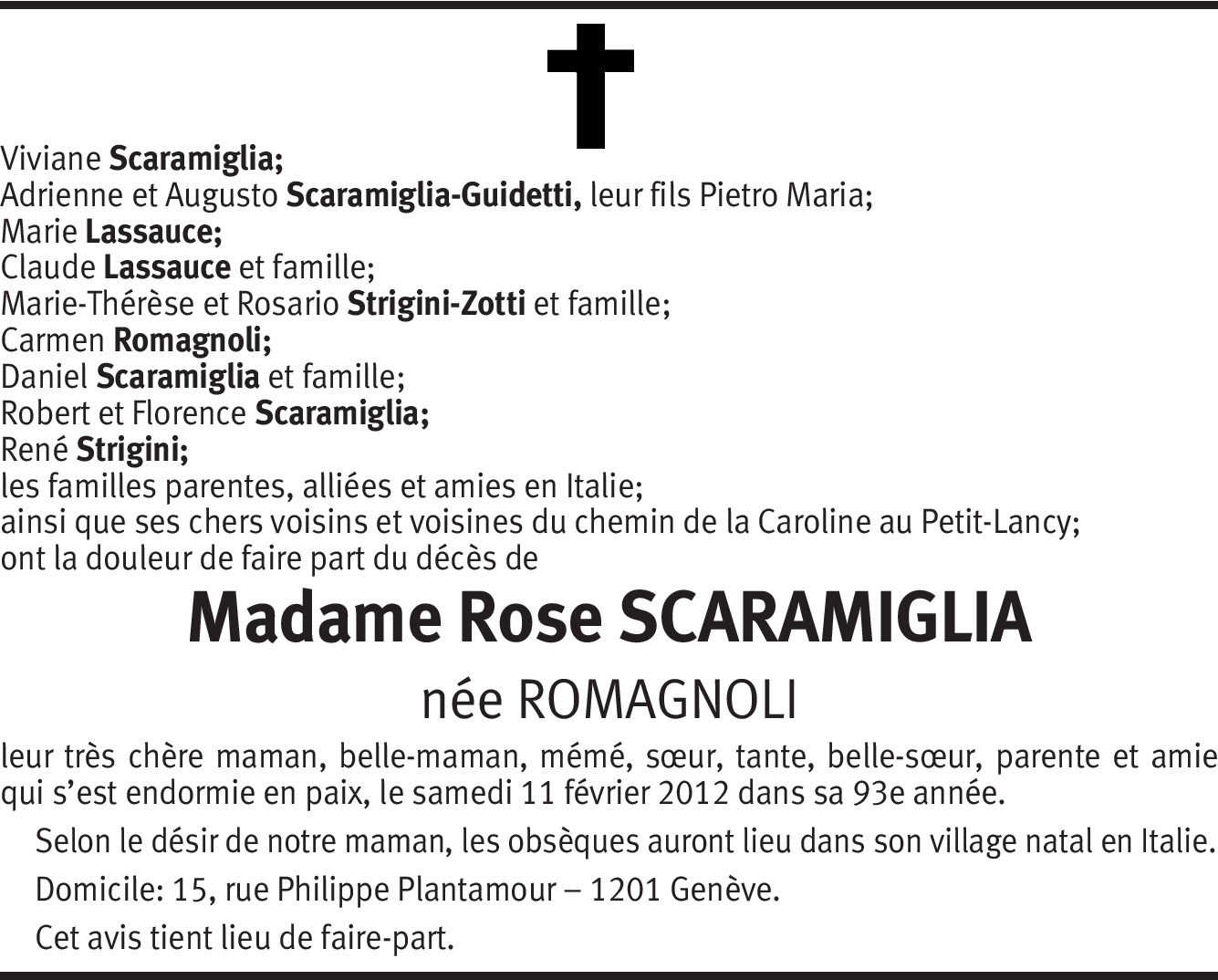 Viviane Scaramiglia;
Adrienne et Augusto Scaramiglia-Guidetti, leur fils Pietro Maria;
Marie Lassauce;
Claude Lassauce et famille;
Marie-Thérèse et Rosario Strigini-Zotti et famille;
Carmen Romagnoli;
Daniel Scaramiglia et famille;
Robert et Florence Scaramiglia;
René Strigini;
les familles parentes, alliées et amies en Italie;
ainsi que ses chers voisins et voisines du chemin de la Caroline au Petit-Lancy;
ont la douleur de faire part du décès de

Madame Rose SCARAMIGLIA

née ROMAGNOLI

leur très chère maman, belle-maman, mémé, sœur, tante, belle-sœur, parente et amie qui s'est endormie en paix, le samedi 11 février 2012 dans sa 93e année.

Selon le désir de notre maman, les obsèques auront lieu dans son village natal en Italie.

Domicile: 15, rue Philippe Plantamour – 1201 Genève.

Cet avis tient lieu de faire-part.